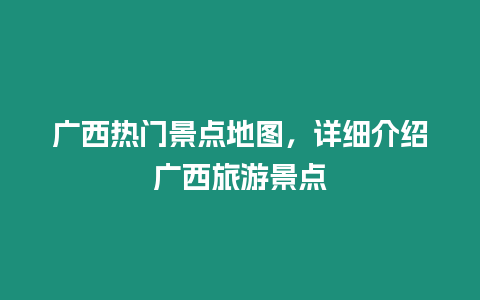 广西热门景点地图，详细介绍广西旅游景点